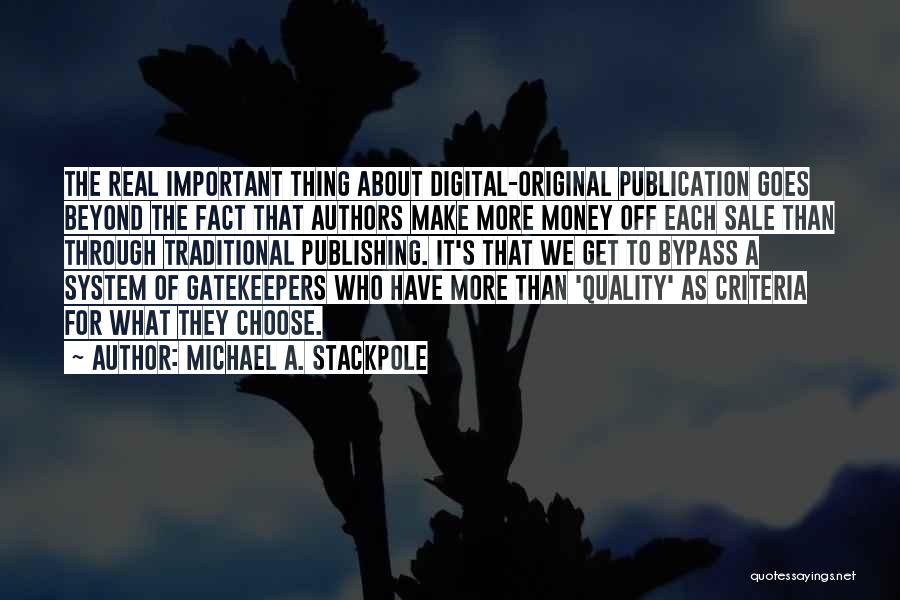 THE REAL IMPORTANT THING ABOUT DIGITAL-ORIGINAL PUBLICATION GOES BEYOND THE FACT THAT AUTHORS MAKE MORE MONEY OFF EACH SALE THAN THROUGH TRADITIONAL PUBLISHING. IT'S THAT WE GET TO BYPASS A SYSTEM OF GATEKEEPERS WHO HAVE MORE THAN 'QUALITY' AS CRITERIA FOR WHAT THEY CHOOSE.

~ AUTHOR: MICHAEL A. STACKPOLE

quotessayings.net